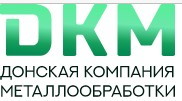 DKM
ДОНСКАЯ КОМПАНИЯ
МЕТАЛЛООБРАБОТКИ